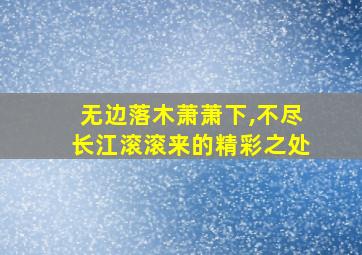 无边落木萧萧下,不尽长江滚滚来的精彩之处